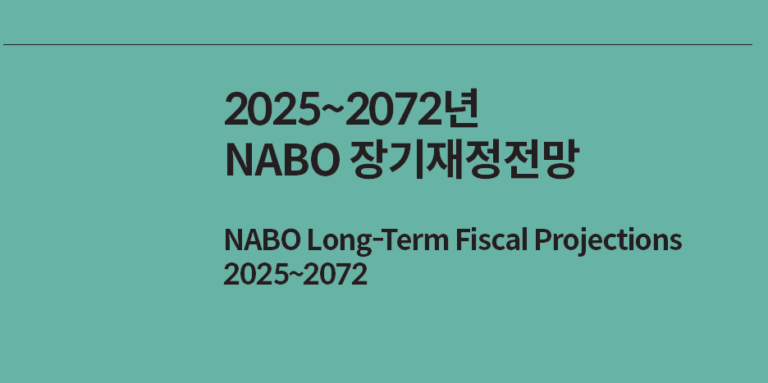 2025~2072년
NABO 장기재정전망

NABO Long-Term Fiscal Projections
2025~2072